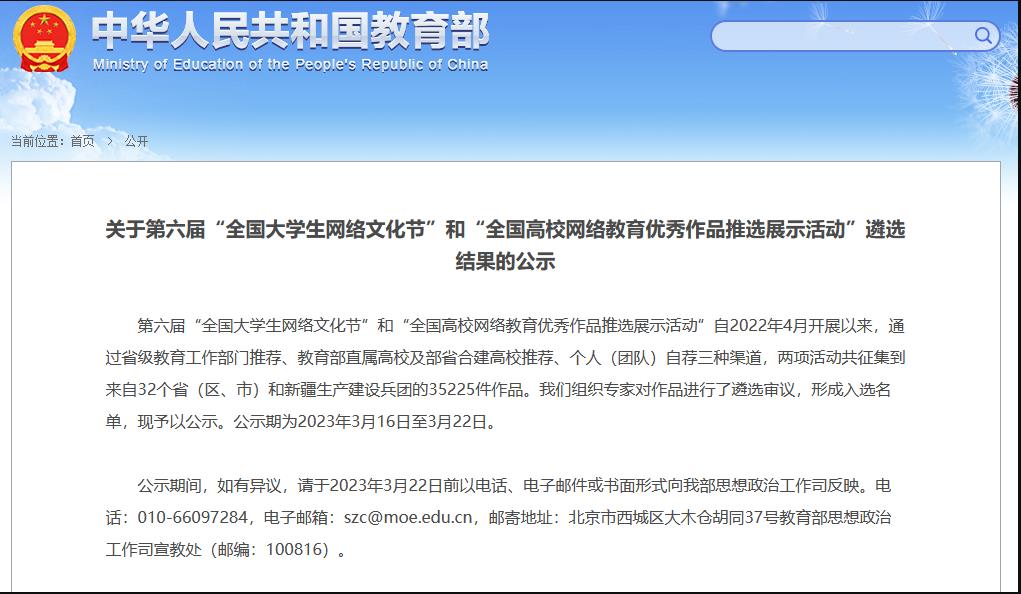 中华人民共和国教育部
Ministry of Education of the People's Republic of China

当前位置：首页 > 公开

关于第六届“全国大学生网络文化节”和“全国高校网络教育优秀作品推选展示活动”遴选结果的公示

第六届“全国大学生网络文化节”和“全国高校网络教育优秀作品推选展示活动”自2022年4月开展以来，通过省级教育工作部门推荐、教育部直属高校及部省合建高校推荐、个人（团队）自荐三种渠道，两项活动共征集到来自32个省（区、市）和新疆生产建设兵团的35225件作品。我们组织专家对作品进行了遴选审议，形成入选名单，现予以公示。公示期为2023年3月16日至3月22日。

公示期间，如有异议，请于2023年3月22日前以电话、电子邮件或书面形式向我部思想政治工作司反映。电话：010-66097284，电子邮箱：szc@moe.edu.cn，邮寄地址：北京市西城区大木仓胡同37号教育部思想政治工作司宣教处（邮编：100816）。